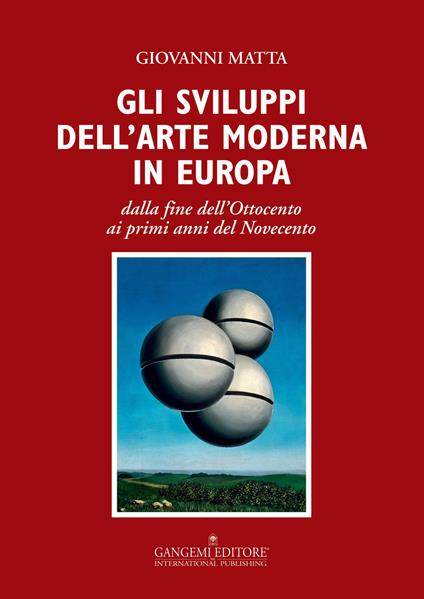 GIOVANNI MATTA

GLI SVILUPPI DELL'ARTE MODERNA IN EUROPA

dalla fine dell'Ottocento ai primi anni del Novecento

GANGEMI EDITORE®
INTERNATIONAL PUBLISHING